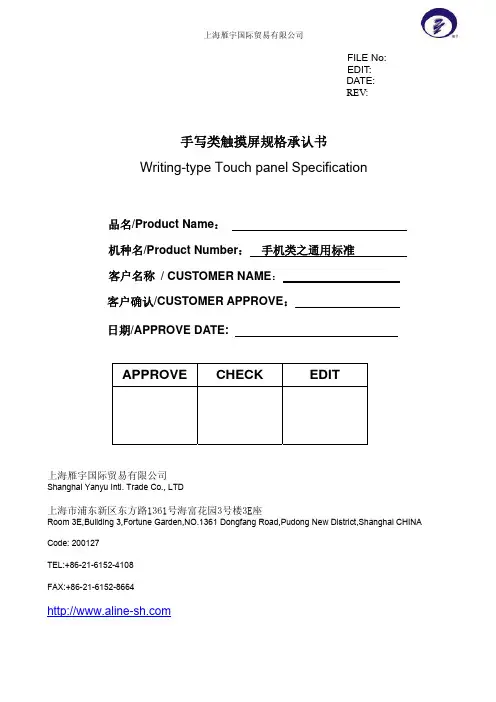 上海雁宇国际贸易有限公司

FILE No:
EDIT:
DATE:
REV:

手写类触摸屏规格承认书
Writing-type Touch panel Specification

品名/Product Name：

机种名/Product Number： 手机类之通用标准

客户名称 / CUSTOMER NAME：

客户确认/CUSTOMER APPROVE：

日期/APPROVE DATE:

| APPROVE | CHECK | EDIT |
|---|---|---|
| | | |

上海雁宇国际贸易有限公司
Shanghai Yanyu Intl. Trade Co., LTD

上海市浦东新区东方路1361号海富花园3号楼3E座
Room 3E,Building 3,Fortune Garden,NO.1361 Dongfang Road,Pudong New District,Shanghai CHINA

Code: 200127

TEL:+86-21-6152-4108

FAX:+86-21-6152-8664

http://www.aline-sh.com